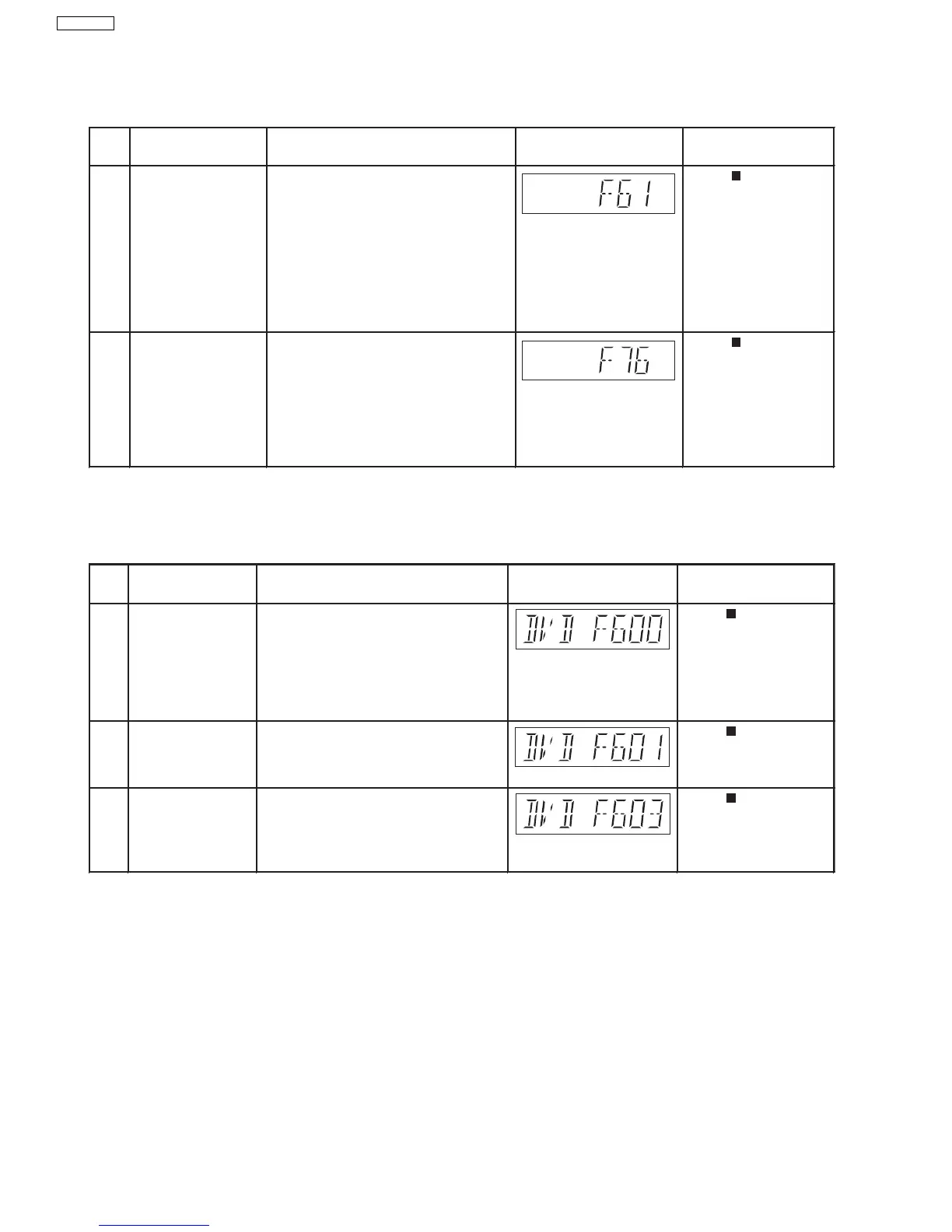 F61

F76

DVD F600

DVD F601

DVD F603